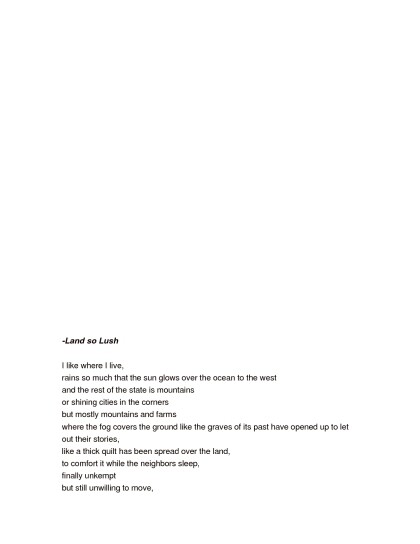 -Land so Lush

I like where I live,
rains so much that the sun glows over the ocean to the west
and the rest of the state is mountains
or shining cities in the corners
but mostly mountains and farms
where the fog covers the ground like the graves of its past have opened up to let out their stories,
like a thick quilt has been spread over the land,
to comfort it while the neighbors sleep,
finally unkempt
but still unwilling to move,